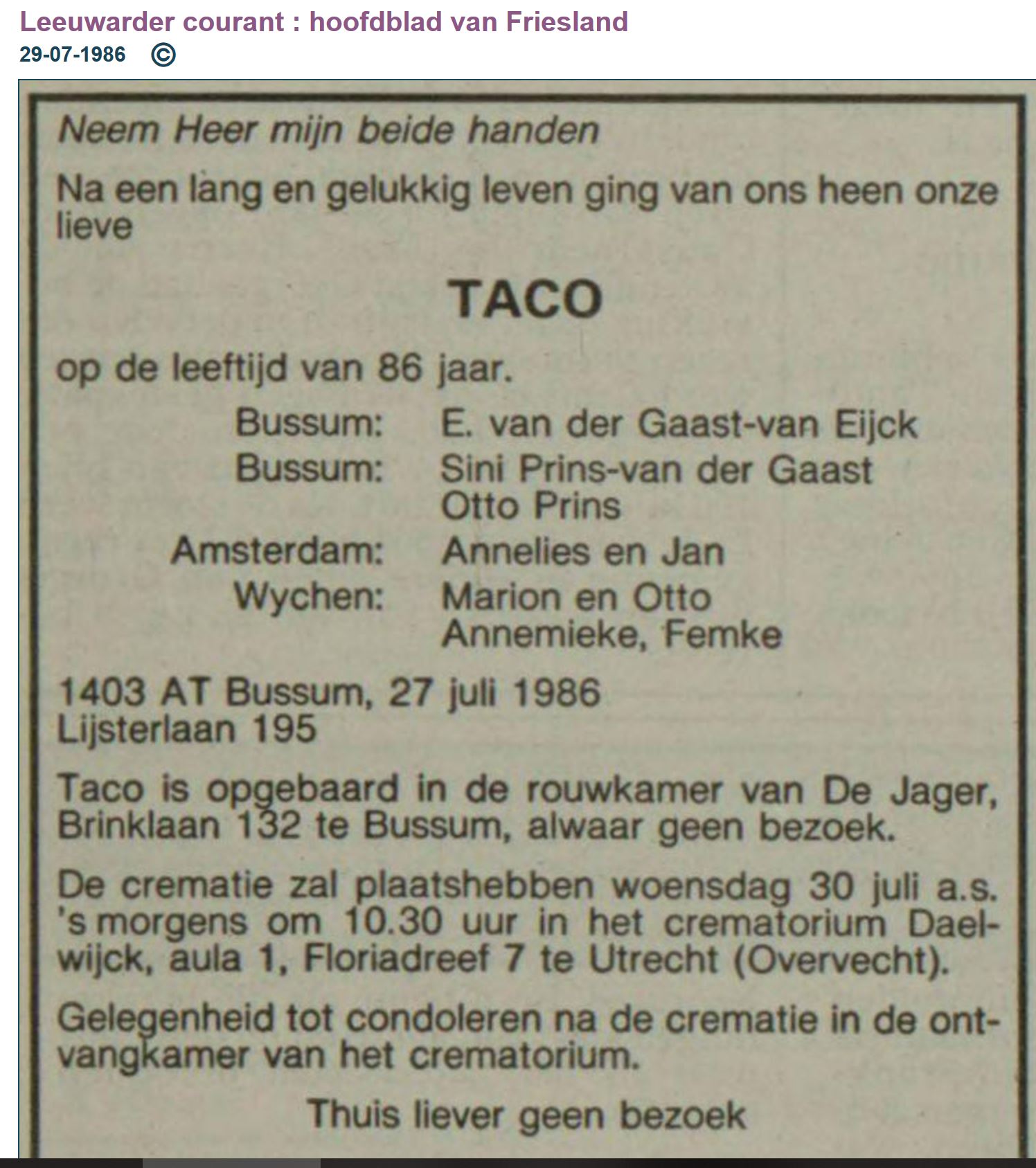 Leeuwarder courant : hoofdblad van Friesland
29-07-1986 ©

Neem Heer mijn beide handen

Na een lang en gelukkig leven ging van ons heen onze lieve

TACO

op de leeftijd van 86 jaar.

Bussum: E. van der Gaast-van Eijck
Bussum: Sini Prins-van der Gaast
Otto Prins
Amsterdam: Annelies en Jan
Wychen: Marion en Otto
Annemieke, Femke

1403 AT Bussum, 27 juli 1986
Lijsterlaan 195

Taco is opgebaard in de rouwkamer van De Jager, Brinklaan 132 te Bussum, alwaar geen bezoek.

De crematie zal plaatshebben woensdag 30 juli a.s. 's morgens om 10.30 uur in het crematorium Daelwijck, aula 1, Floriadreef 7 te Utrecht (Overvecht).

Gelegenheid tot condoleren na de crematie in de ontvangkamer van het crematorium.

Thuis liever geen bezoek